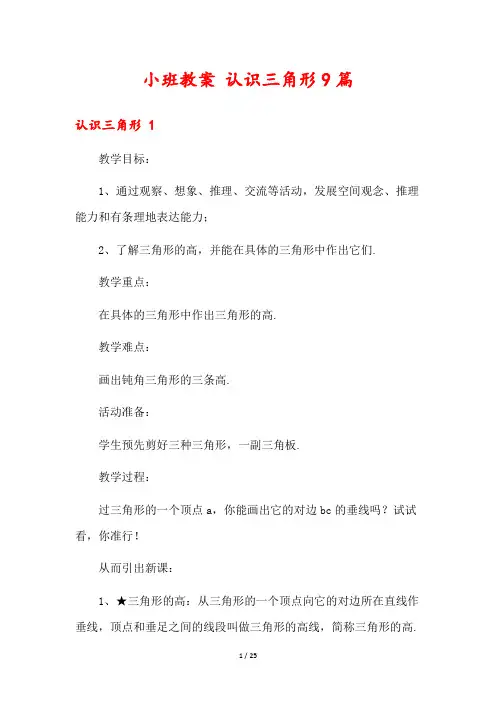 小班教案 认识三角形9篇

认识三角形 1

教学目标：

1、通过观察、想象、推理、交流等活动，发展空间观念、推理能力和有条理地表达能力；

2、了解三角形的高，并能在具体的三角形中作出它们.

教学重点：

在具体的三角形中作出三角形的高.

教学难点：

画出钝角三角形的三条高.

活动准备：

学生预先剪好三种三角形，一副三角板.

教学过程：

过三角形的一个顶点 a，你能画出它的对边 bc 的垂线吗？试试看，你准行！

从而引出新课：

1、★三角形的高：从三角形的一个顶点向它的对边所在直线作垂线，顶点和垂足之间的线段叫做三角形的高线，简称三角形的高.

1 / 25